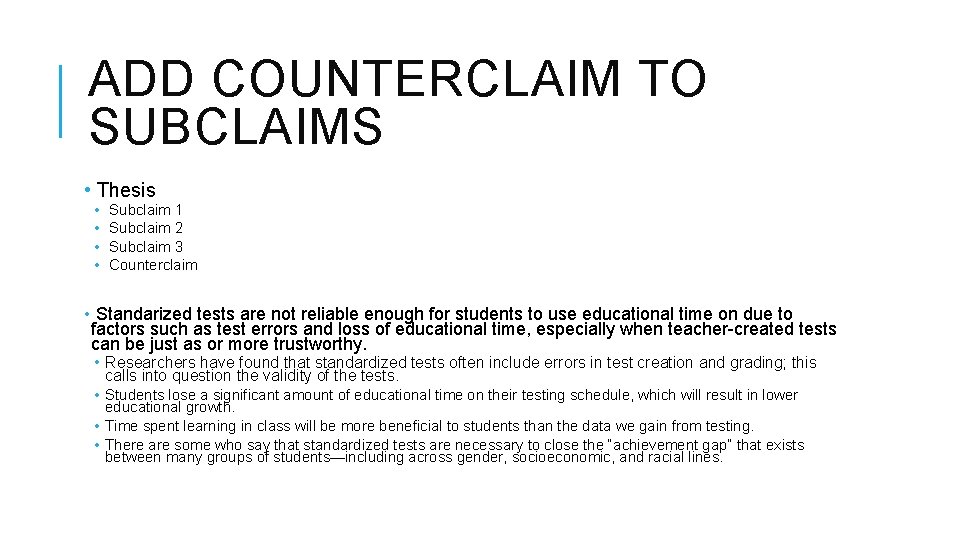 ADD COUNTERCLAIM TO SUBCLAIMS

• Thesis
• Subclaim 1
• Subclaim 2
• Subclaim 3
• Counterclaim

• Standarized tests are not reliable enough for students to use educational time on due to factors such as test errors and loss of educational time, especially when teacher-created tests can be just as or more trustworthy.
• Researchers have found that standardized tests often include errors in test creation and grading; this calls into question the validity of the tests.
• Students lose a significant amount of educational time on their testing schedule, which will result in lower educational growth.
• Time spent learning in class will be more beneficial to students than the data we gain from testing.
• There are some who say that standardized tests are necessary to close the "achievement gap" that exists between many groups of students—including across gender, socioeconomic, and racial lines.